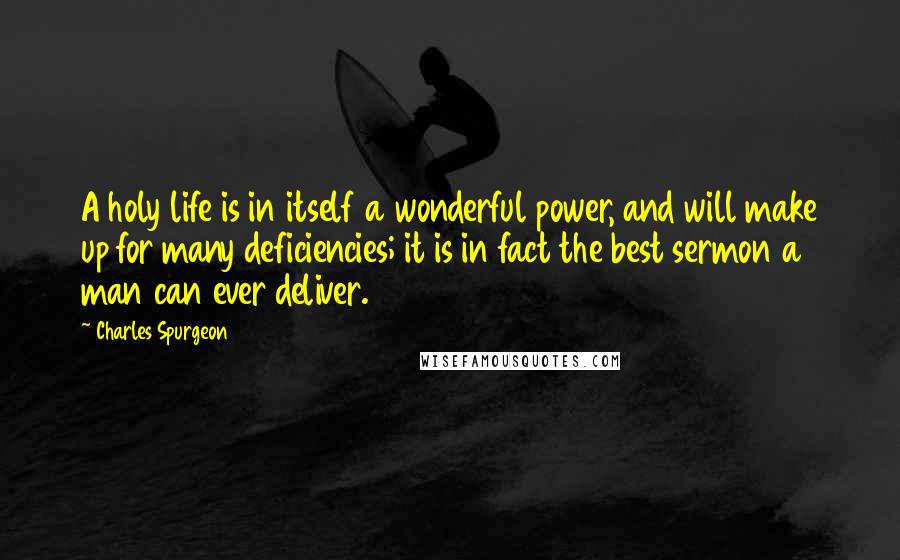 A holy life is in itself a wonderful power, and will make up for many deficiencies; it is in fact the best sermon a man can ever deliver.

~ Charles Spurgeon

WISEFAMOUSQUOTES.COM